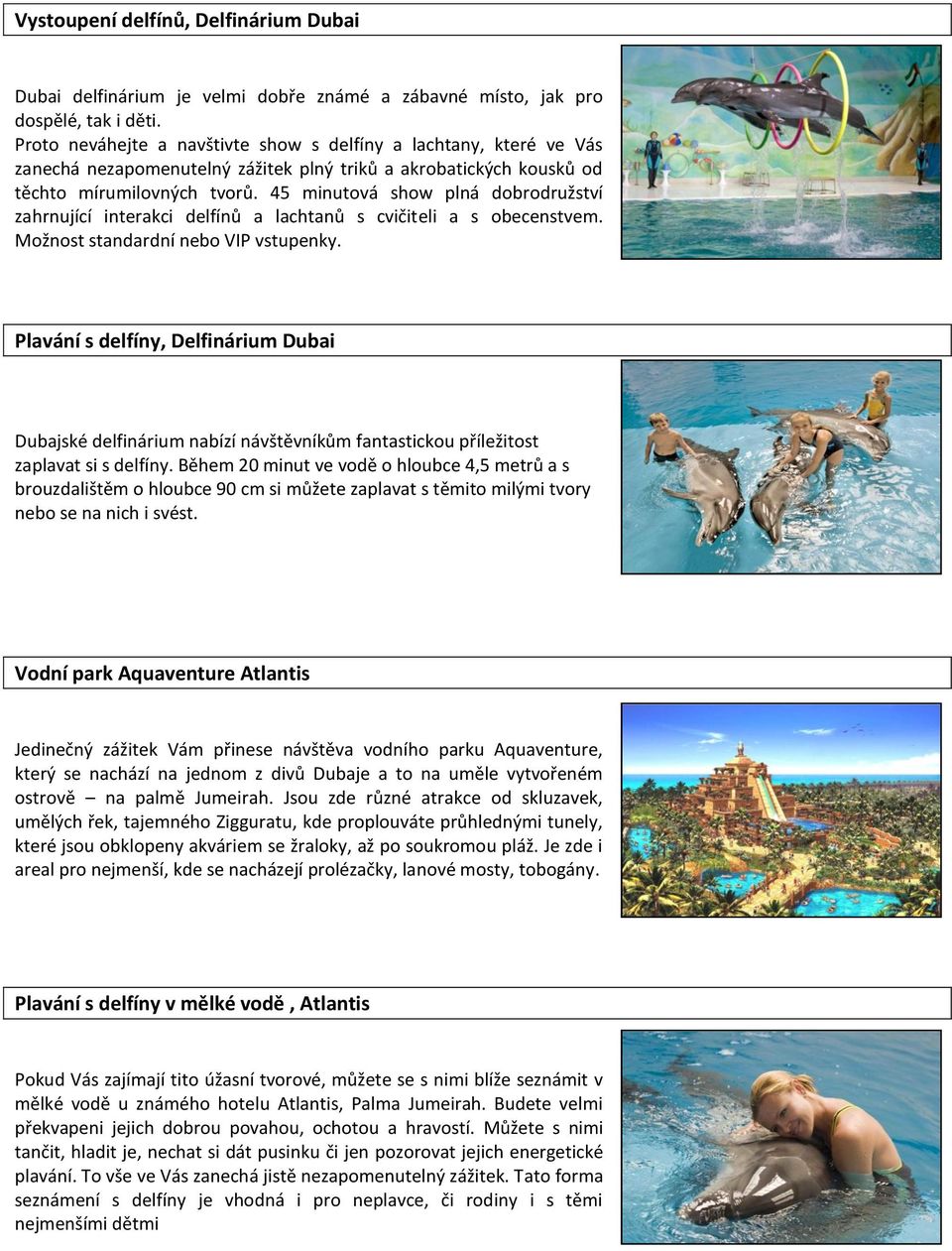 Vystoupení delfínů, Delfinárium Dubai

Dubai delfinárium je velmi dobře známé a zábavné místo, jak pro dospělé, tak i děti.
Proto neváhejte a navštivte show s delfíny a lachtany, které ve Vás zanechá nezapomenutelný zážitek plný triků a akrobatických kousků od těchto mírumilovných tvorů. 45 minutová show plná dobrodružství zahrnující interakci delfínů a lachtanů s cvičiteli a s obecenstvem. Možnost standardní nebo VIP vstupenky.

Plavání s delfíny, Delfinárium Dubai

Dubajské delfinárium nabízí návštěvníkům fantastickou příležitost zaplavat si s delfíny. Během 20 minut ve vodě o hloubce 4,5 metrů a s brouzdalištěm o hloubce 90 cm si můžete zaplavat s těmito milými tvory nebo se na nich i svést.

Vodní park Aquaventure Atlantis

Jedinečný zážitek Vám přinese návštěva vodního parku Aquaventure, který se nachází na jednom z divů Dubaje a to na uměle vytvořeném ostrově – na palmě Jumeirah. Jsou zde různé atrakce od skluzavek, umělých řek, tajemného Zigguratu, kde proplouváte průhlednými tunely, které jsou obklopeny akváriem se žraloky, až po soukromou pláž. Je zde i areal pro nejmenší, kde se nacházejí prolézačky, lanové mosty, tobogány.

Plavání s delfíny v mělké vodě , Atlantis

Pokud Vás zajímají tito úžasní tvorové, můžete se s nimi blíže seznámit v mělké vodě u známého hotelu Atlantis, Palma Jumeirah. Budete velmi překvapeni jejich dobrou povahou, ochotou a hravostí. Můžete s nimi tančit, hladit je, nechat si dát pusinku či jen pozorovat jejich energetické plavání. To vše ve Vás zanechá jistě nezapomenutelný zážitek. Tato forma seznámení s delfíny je vhodná i pro neplavce, či rodiny i s těmi nejmenšími dětmi